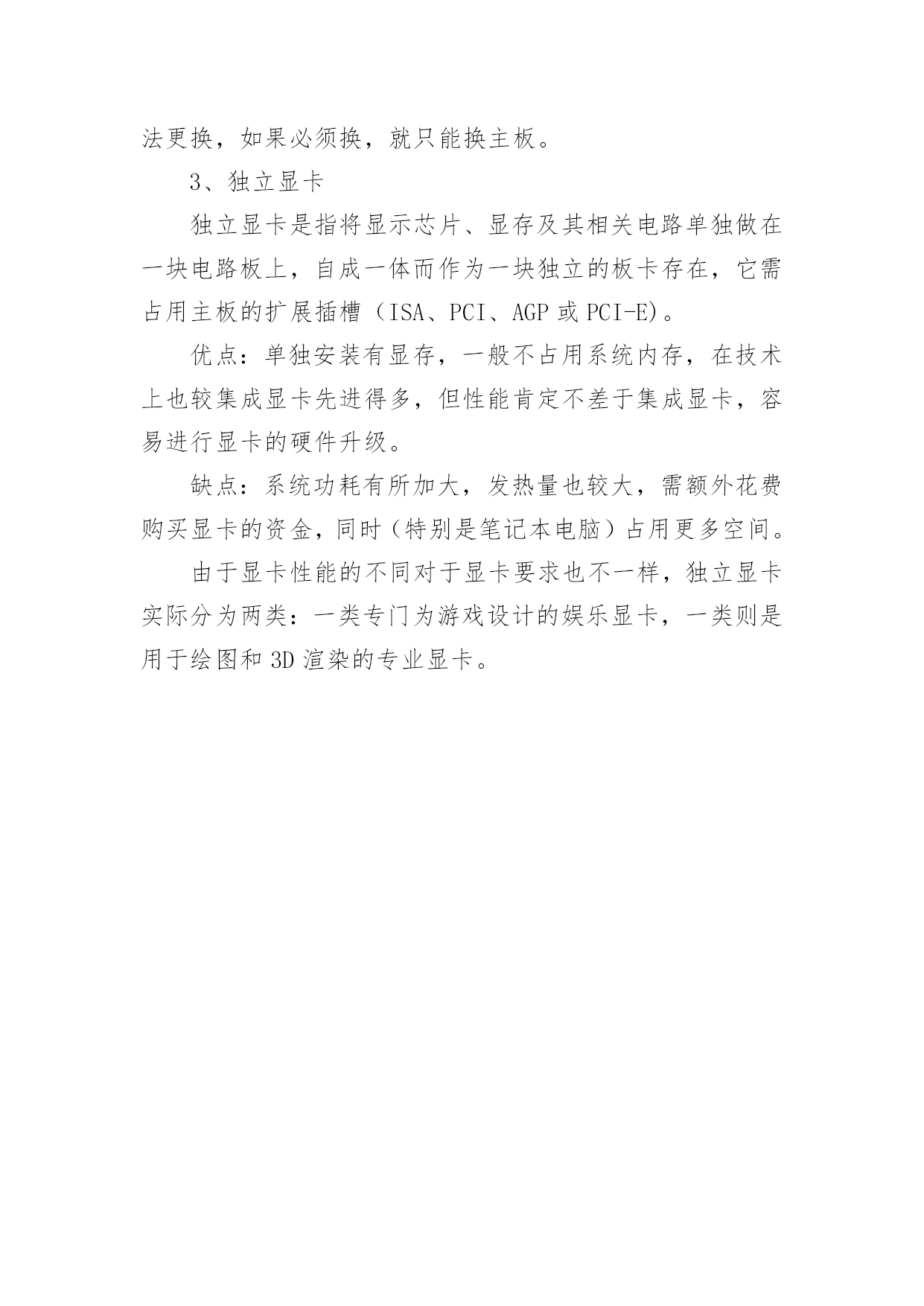 法更换，如果必须换，就只能换主板。

3、独立显卡

独立显卡是指将显示芯片、显存及其相关电路单独做在一块电路板上，自成一体而作为一块独立的板卡存在，它需占用主板的扩展插槽（ISA、PCI、AGP 或 PCI-E)。

优点：单独安装有显存，一般不占用系统内存，在技术上也较集成显卡先进得多，但性能肯定不差于集成显卡，容易进行显卡的硬件升级。

缺点：系统功耗有所加大，发热量也较大，需额外花费购买显卡的资金，同时（特别是笔记本电脑）占用更多空间。

由于显卡性能的不同对于显卡要求也不一样，独立显卡实际分为两类：一类专门为游戏设计的娱乐显卡，一类则是用于绘图和 3D 渲染的专业显卡。